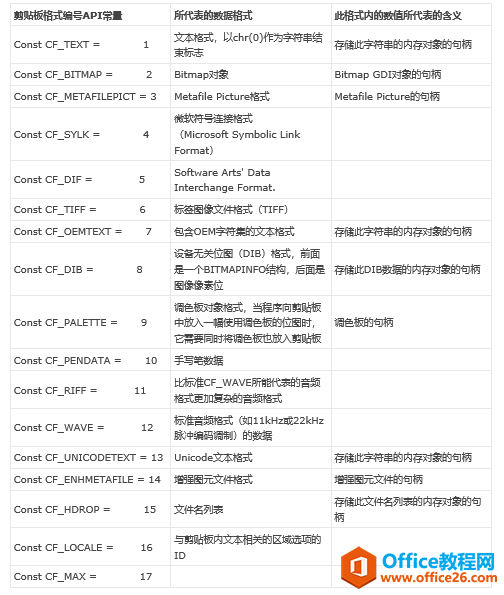 | 剪贴板格式编号API常量 | 所代表的数据格式 | 此格式内的数值所代表的含义 |
|---|---|---|
| Const CF_TEXT = 1 | 文本格式，以chr(0)作为字符串结束标志 | 存储此字符串的内存对象的句柄 |
| Const CF_BITMAP = 2 | Bitmap对象 | Bitmap GDI对象的句柄 |
| Const CF_METAFILEPICT = 3 | Metafile Picture格式 | Metafile Picture的句柄 |
| Const CF_SYLK = 4 | 微软符号连接格式（Microsoft Symbolic Link Format） | |
| Const CF_DIF = 5 | Software Arts' Data Interchange Format. | |
| Const CF_TIFF = 6 | 标签图像文件格式（TIFF） | |
| Const CF_OEMTEXT = 7 | 包含OEM字符集的文本格式 | 存储此字符串的内存对象的句柄 |
| Const CF_DIB = 8 | 设备无关位图（DIB）格式，前面是一个BITMAPINFO结构，后面是图像像素位 | 存储此DIB数据的内存对象的句柄 |
| Const CF_PALETTE = 9 | 调色板对象格式，当程序向剪贴板中放入一幅使用调色板的位图时，它需要同时将调色板也放入剪贴板 | 调色板的句柄 |
| Const CF_PENDATA = 10 | 手写笔数据 | |
| Const CF_RIFF = 11 | 比标准CF_WAVE所能代表的音频格式更加复杂的音频格式 | |
| Const CF_WAVE = 12 | 标准音频格式（如11kHz或22kHz脉冲编码调制）的数据 | |
| Const CF_UNICODETEXT = 13 | Unicode文本格式 | 存储此字符串的内存对象的句柄 |
| Const CF_ENHMETAFILE = 14 | 增强图元文件格式 | 增强图元文件的句柄 |
| Const CF_HDROP = 15 | 文件名列表 | 存储此文件名列表的内存对象的句柄 |
| Const CF_LOCALE = 16 | 与剪贴板内文本相关的区域选项的ID | |
| Const CF_MAX = 17 | | |

Office教程网
www.office26.com